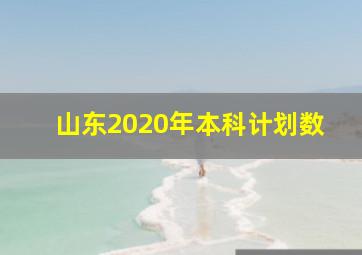 山东2020年本科计划数